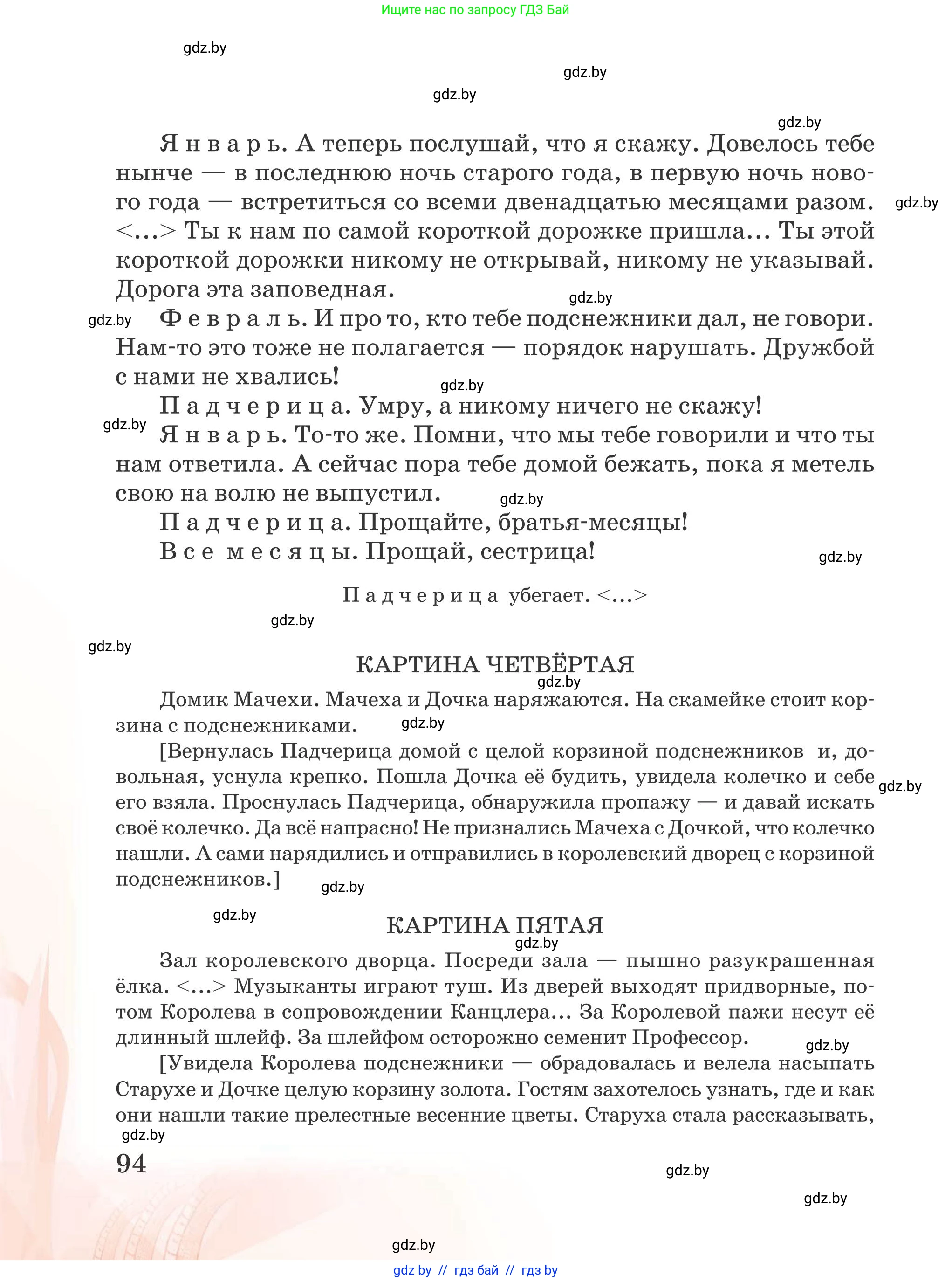 Ищите нас по запросу ГДЗ Бай

gdz.by

gdz.by

gdz.by

gdz.by

Январь. А теперь послушай, что я скажу. Довелось тебе нынче — в последнюю ночь старого года, в первую ночь нового года — встретиться со всеми двенадцатью месяцами разом. <...> Ты к нам по самой короткой дорожке пришла... Ты этой короткой дорожки никому не открывай, никому не указывай. Дорога эта заповедная.

gdz.by

gdz.by

gdz.by

Февраль. И про то, кто тебе подснежники дал, не говори. Нам-то это тоже не полагается — порядок нарушать. Дружбой с нами не хвались!

gdz.by

Падчерица. Умру, а никому ничего не скажу!

gdz.by

Январь. То-то же. Помни, что мы тебе говорили и что ты нам ответила. А сейчас пора тебе домой бежать, пока я метель свою на волю не выпустил.

gdz.by

Падчерица. Прощайте, братья-месяцы!

Все месяцы. Прощай, сестрица!

gdz.by

Падчерица убегает. <...>

gdz.by

gdz.by

КАРТИНА ЧЕТВЁРТАЯ

gdz.by

Домик Мачехи. Мачеха и Дочка наряжаются. На скамейке стоит корзина с подснежниками.

gdz.by

[Вернулась Падчерица домой с целой корзиной подснежников и, довольная, уснула крепко. Пошла Дочка её будить, увидела колечко и себе его взяла. Проснулась Падчерица, обнаружила пропажу — и давай искать своё колечко. Да всё напрасно! Не признались Мачеха с Дочкой, что колечко нашли. А сами нарядились и отправились в королевский дворец с корзиной подснежников.]

gdz.by

gdz.by

gdz.by

КАРТИНА ПЯТАЯ

gdz.by

Зал королевского дворца. Посреди зала — пышно разукрашенная ёлка. <...> Музыканты играют туш. Из дверей выходят придворные, потом Королева в сопровождении Канцлера... За Королевой пажи несут её длинный шлейф. За шлейфом осторожно семенит Профессор.

gdz.by

[Увидела Королева подснежники — обрадовалась и велела насыпать Старухе и Дочке целую корзину золота. Гостям захотелось узнать, где и как они нашли такие прелестные весенние цветы. Старуха стала рассказывать,

gdz.by

94

gdz.by

gdz.by

gdz.by

gdz by // гдз бай // гдз by